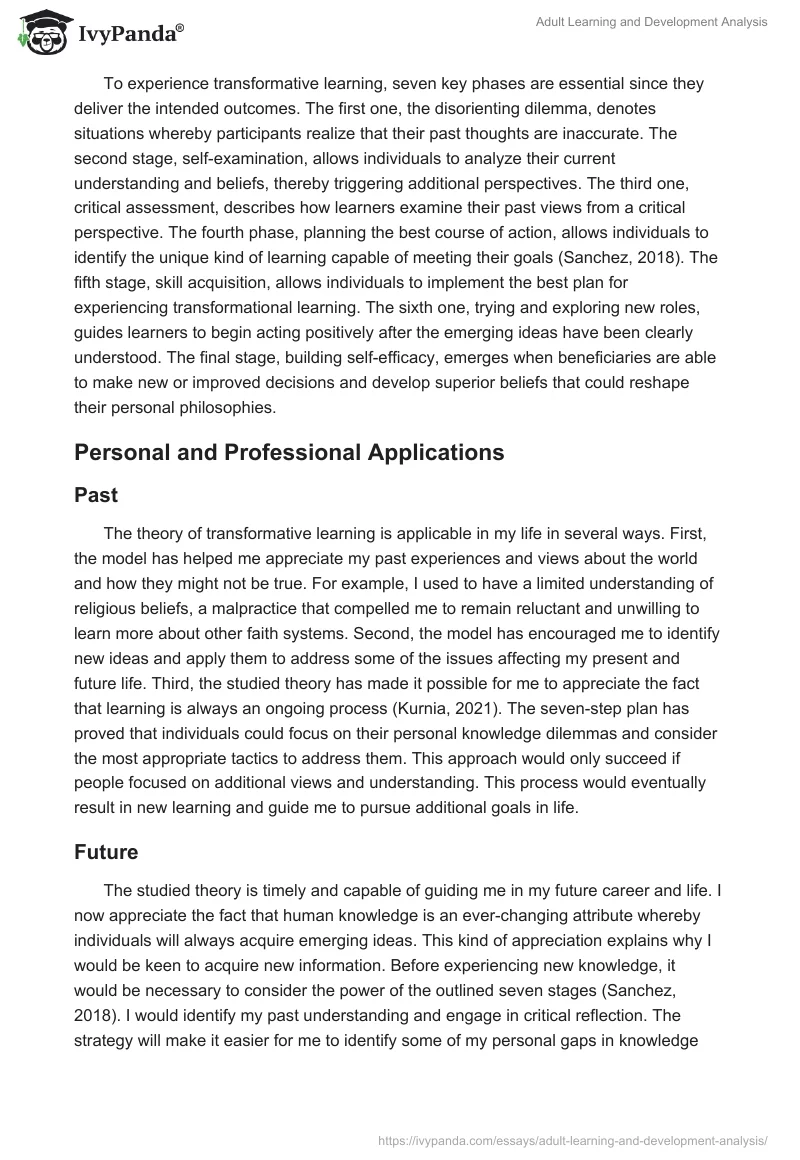 IvyPanda®

Adult Learning and Development Analysis

To experience transformative learning, seven key phases are essential since they deliver the intended outcomes. The first one, the disorienting dilemma, denotes situations whereby participants realize that their past thoughts are inaccurate. The second stage, self-examination, allows individuals to analyze their current understanding and beliefs, thereby triggering additional perspectives. The third one, critical assessment, describes how learners examine their past views from a critical perspective. The fourth phase, planning the best course of action, allows individuals to identify the unique kind of learning capable of meeting their goals (Sanchez, 2018). The fifth stage, skill acquisition, allows individuals to implement the best plan for experiencing transformational learning. The sixth one, trying and exploring new roles, guides learners to begin acting positively after the emerging ideas have been clearly understood. The final stage, building self-efficacy, emerges when beneficiaries are able to make new or improved decisions and develop superior beliefs that could reshape their personal philosophies.

Personal and Professional Applications

Past

The theory of transformative learning is applicable in my life in several ways. First, the model has helped me appreciate my past experiences and views about the world and how they might not be true. For example, I used to have a limited understanding of religious beliefs, a malpractice that compelled me to remain reluctant and unwilling to learn more about other faith systems. Second, the model has encouraged me to identify new ideas and apply them to address some of the issues affecting my present and future life. Third, the studied theory has made it possible for me to appreciate the fact that learning is always an ongoing process (Kurnia, 2021). The seven-step plan has proved that individuals could focus on their personal knowledge dilemmas and consider the most appropriate tactics to address them. This approach would only succeed if people focused on additional views and understanding. This process would eventually result in new learning and guide me to pursue additional goals in life.

Future

The studied theory is timely and capable of guiding me in my future career and life. I now appreciate the fact that human knowledge is an ever-changing attribute whereby individuals will always acquire emerging ideas. This kind of appreciation explains why I would be keen to acquire new information. Before experiencing new knowledge, it would be necessary to consider the power of the outlined seven stages (Sanchez, 2018). I would identify my past understanding and engage in critical reflection. The strategy will make it easier for me to identify some of my personal gaps in knowledge

https://ivypanda.com/essays/adult-learning-and-development-analysis/